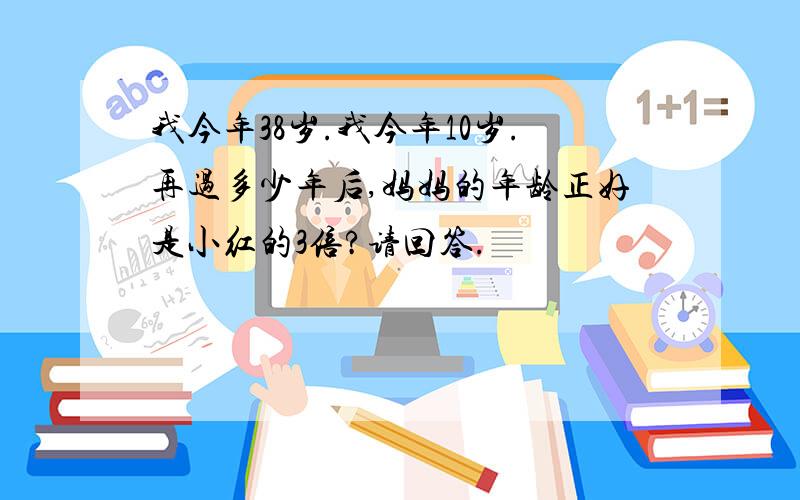 abc

1+1=

我今年38岁.我今年10岁.再过多少年后,妈妈的年龄正好是小红的3倍?请回答.